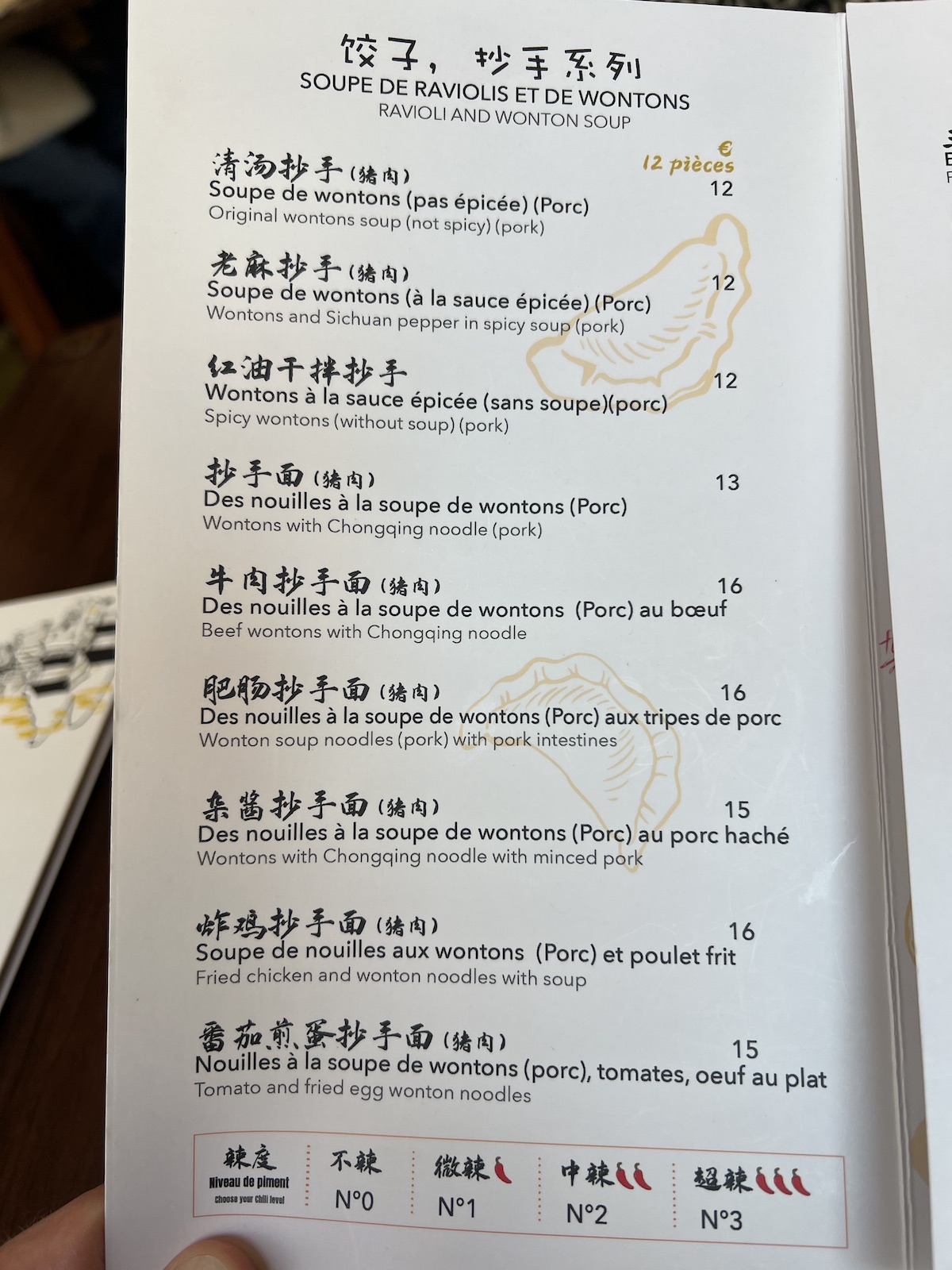 饺子，抄手系列
SOUPE DE RAVIOLIS ET DE WONTONS
RAVIOLI AND WONTON SOUP

€
12 pièces

清汤抄手(猪肉) 12
Soupe de wontons (pas épicée) (Porc)
Original wontons soup (not spicy) (pork)

老麻抄手(猪肉) 12
Soupe de wontons (à la sauce épicée) (Porc)
Wontons and Sichuan pepper in spicy soup (pork)

红油干拌抄手 12
Wontons à la sauce épicée (sans soupe)(porc)
Spicy wontons (without soup) (pork)

抄手面(猪肉) 13
Des nouilles à la soupe de wontons (Porc)
Wontons with Chongqing noodle (pork)

牛肉抄手面(猪肉) 16
Des nouilles à la soupe de wontons (Porc) au bœuf
Beef wontons with Chongqing noodle

肥肠抄手面(猪肉) 16
Des nouilles à la soupe de wontons (Porc) aux tripes de porc
Wonton soup noodles (pork) with pork intestines

杂酱抄手面(猪肉) 15
Des nouilles à la soupe de wontons (Porc) au porc haché
Wontons with Chongqing noodle with minced pork

炸鸡抄手面(猪肉) 16
Soupe de nouilles aux wontons (Porc) et poulet frit
Fried chicken and wonton noodles with soup

番茄煎蛋抄手面(猪肉) 15
Nouilles à la soupe de wontons (porc), tomates, oeuf au plat
Tomato and fried egg wonton noodles

辣度
Niveau de piment
Choose your Chili level

不辣
N°0

微辣
N°1

中辣
N°2

超辣
N°3